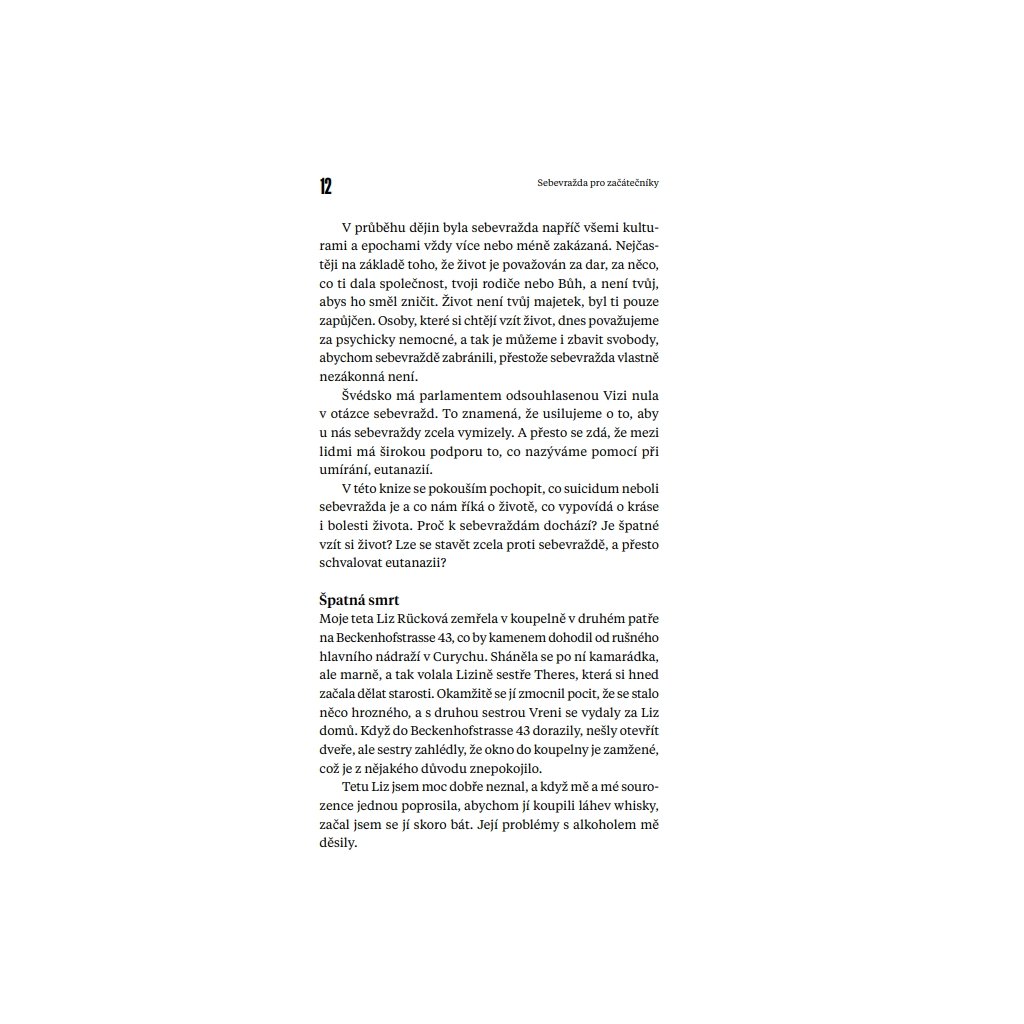 12

Sebevražda pro začátečníky

V průběhu dějin byla sebevražda napříč všemi kulturami a epochami vždy více nebo méně zakázaná. Nejčastěji na základě toho, že život je považován za dar, za něco, co ti dala společnost, tvoji rodiče nebo Bůh, a není tvůj, abys ho směl zničit. Život není tvůj majetek, byl ti pouze zapůjčen. Osoby, které si chtějí vzít život, dnes považujeme za psychicky nemocné, a tak je můžeme i zbavit svobody, abychom sebevraždě zabránili, přestože sebevražda vlastně nezákonná není.

Švédsko má parlamentem odsouhlasenou Vizi nula v otázce sebevražd. To znamená, že usilujeme o to, aby u nás sebevraždy zcela vymizely. A přesto se zdá, že mezi lidmi má širokou podporu to, co nazýváme pomocí při umírání, eutanazií.

V této knize se pokouším pochopit, co suicidum neboli sebevražda je a co nám říká o životě, co vypovídá o kráse i bolesti života. Proč k sebevraždám dochází? Je špatné vzít si život? Lze se stavět zcela proti sebevraždě, a přesto schvalovat eutanazii?

Špatná smrt
Moje teta Liz Rücková zemřela v koupelně v druhém patře na Beckenhofstrasse 43, co by kamenem dohodil od rušného hlavního nádraží v Curychu. Sháněla se po ní kamarádka, ale marně, a tak volala Lizině sestře Theres, která si hned začala dělat starosti. Okamžitě se jí zmocnil pocit, že se stalo něco hrozného, a s druhou sestrou Vreni se vydaly za Liz domů. Když do Beckenhofstrasse 43 dorazily, nešly otevřít dveře, ale sestry zahlédly, že okno do koupelny je zamžené, což je z nějakého důvodu znepokojilo.

Tetu Liz jsem moc dobře neznal, a když mě a mé sourozence jednou poprosila, abychom jí koupili láhev whisky, začal jsem se jí skoro bát. Její problémy s alkoholem mě děsily.